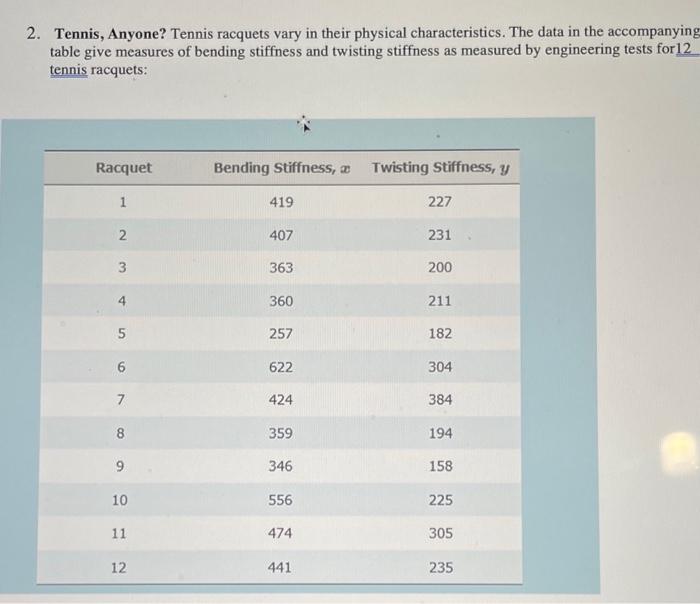 2. **Tennis, Anyone?** Tennis racquets vary in their physical characteristics. The data in the accompanying table give measures of bending stiffness and twisting stiffness as measured by engineering tests for12 tennis racquets:

| Racquet | Bending Stiffness, $x$ | Twisting Stiffness, $y$ |
|---|---|---|
| 1 | 419 | 227 |
| 2 | 407 | 231 |
| 3 | 363 | 200 |
| 4 | 360 | 211 |
| 5 | 257 | 182 |
| 6 | 622 | 304 |
| 7 | 424 | 384 |
| 8 | 359 | 194 |
| 9 | 346 | 158 |
| 10 | 556 | 225 |
| 11 | 474 | 305 |
| 12 | 441 | 235 |